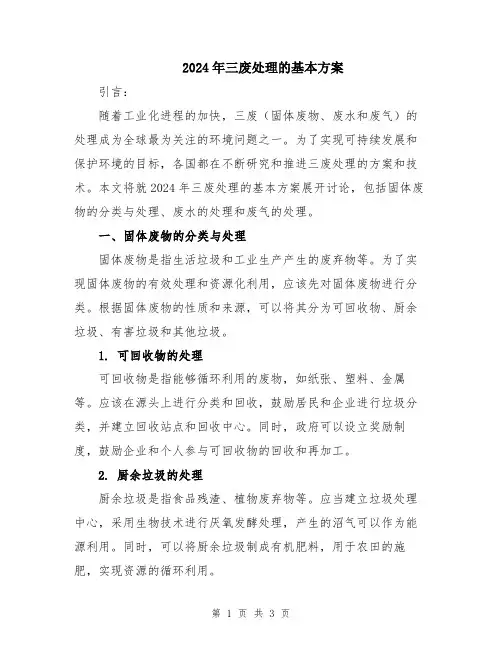 2024年三废处理的基本方案

引言：

随着工业化进程的加快，三废（固体废物、废水和废气）的处理成为全球最为关注的环境问题之一。为了实现可持续发展和保护环境的目标，各国都在不断研究和推进三废处理的方案和技术。本文将就2024年三废处理的基本方案展开讨论，包括固体废物的分类与处理、废水的处理和废气的处理。

一、固体废物的分类与处理

固体废物是指生活垃圾和工业生产产生的废弃物等。为了实现固体废物的有效处理和资源化利用，应该先对固体废物进行分类。根据固体废物的性质和来源，可以将其分为可回收物、厨余垃圾、有害垃圾和其他垃圾。

1. 可回收物的处理

可回收物是指能够循环利用的废物，如纸张、塑料、金属等。应该在源头上进行分类和回收，鼓励居民和企业进行垃圾分类，并建立回收站点和回收中心。同时，政府可以设立奖励制度，鼓励企业和个人参与可回收物的回收和再加工。

2. 厨余垃圾的处理

厨余垃圾是指食品残渣、植物废弃物等。应当建立垃圾处理中心，采用生物技术进行厌氧发酵处理，产生的沼气可以作为能源利用。同时，可以将厨余垃圾制成有机肥料，用于农田的施肥，实现资源的循环利用。

第 1 页 共 3 页